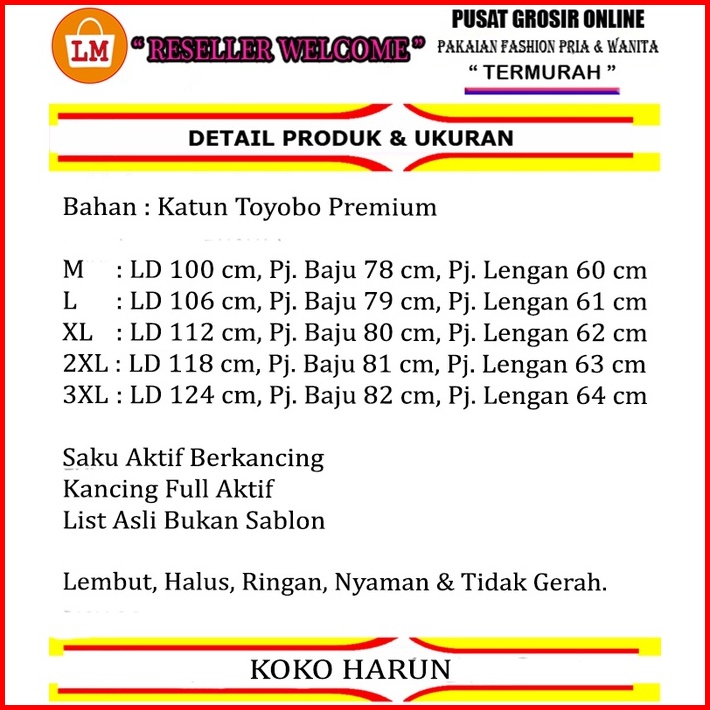 LM

" RESELLER WELCOME "

PUSAT GROSIR ONLINE
PAKAIAN FASHION PRIA & WANITA
" TERMURAH "

DETAIL PRODUK & UKURAN

Bahan : Katun Toyobo Premium

M : LD 100 cm, Pj. Baju 78 cm, Pj. Lengan 60 cm
L : LD 106 cm, Pj. Baju 79 cm, Pj. Lengan 61 cm
XL : LD 112 cm, Pj. Baju 80 cm, Pj. Lengan 62 cm
2XL : LD 118 cm, Pj. Baju 81 cm, Pj. Lengan 63 cm
3XL : LD 124 cm, Pj. Baju 82 cm, Pj. Lengan 64 cm

Saku Aktif Berkancing
Kancing Full Aktif
List Asli Bukan Sablon

Lembut, Halus, Ringan, Nyaman & Tidak Gerah.

KOKO HARUN